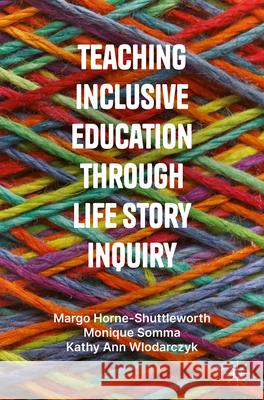 TEACHING INCLUSIVE EDUCATION THROUGH LIFE STORY INQUIRY

Margo Horne-Shuttleworth
Monique Somma
Kathy Ann Wlodarczyk

Kraina Książek